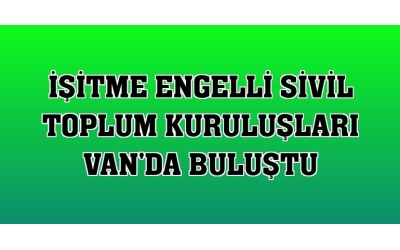 İŞİTME ENGELLİ SİVİL TOPLUM KURULUŞLARI VAN'DA BULUŞTU